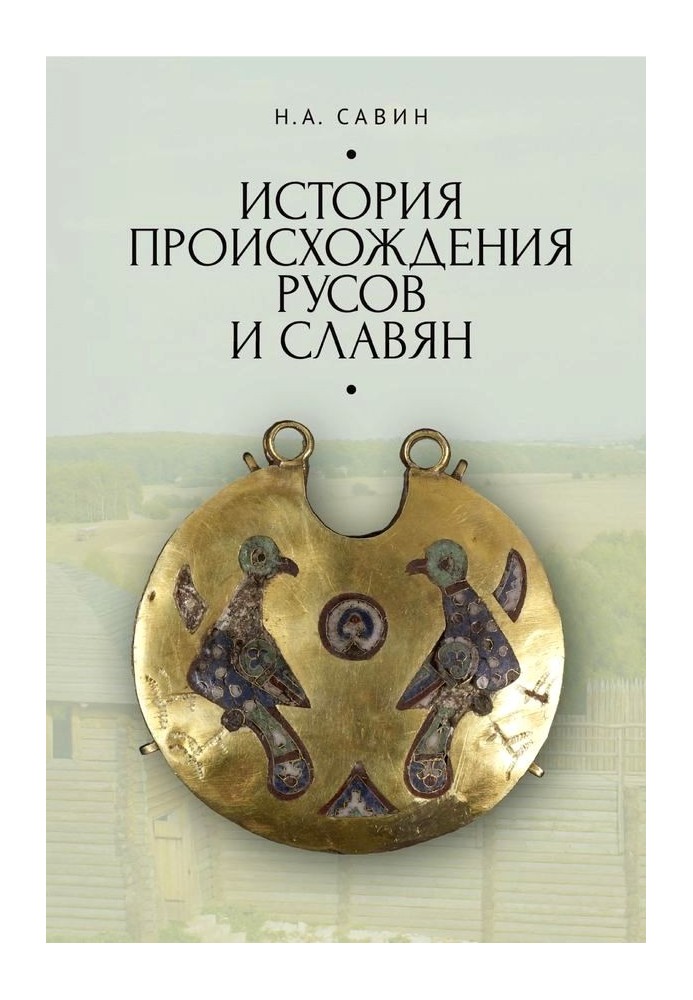 Н.А. САВИН

ИСТОРИЯ ПРОИСХОЖДЕНИЯ РУСОВ И СЛАВЯН